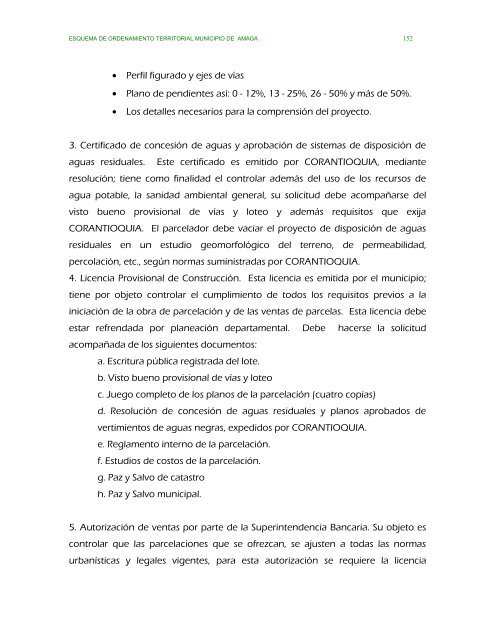 ESQUEMA DE ORDENAMIENTO TERRITORIAL MUNICIPIO DE AMAGA 152

• Perfil figurado y ejes de vías
• Plano de pendientes así: 0 - 12%, 13 - 25%, 26 - 50% y más de 50%.
• Los detalles necesarios para la comprensión del proyecto.

3. Certificado de concesión de aguas y aprobación de sistemas de disposición de aguas residuales. Este certificado es emitido por CORANTIOQUIA, mediante resolución; tiene como finalidad el controlar además del uso de los recursos de agua potable, la sanidad ambiental general, su solicitud debe acompañarse del visto bueno provisional de vías y loteo y además requisitos que exija CORANTIOQUIA. El parcelador debe vaciar el proyecto de disposición de aguas residuales en un estudio geomorfológico del terreno, de permeabilidad, percolación, etc., según normas suministradas por CORANTIOQUIA.
4. Licencia Provisional de Construcción. Esta licencia es emitida por el municipio; tiene por objeto controlar el cumplimiento de todos los requisitos previos a la iniciación de la obra de parcelación y de las ventas de parcelas. Esta licencia debe estar refrendada por planeación departamental. Debe hacerse la solicitud acompañada de los siguientes documentos:
a. Escritura pública registrada del lote.
b. Visto bueno provisional de vías y loteo
c. Juego completo de los planos de la parcelación (cuatro copias)
d. Resolución de concesión de aguas residuales y planos aprobados de vertimientos de aguas negras, expedidos por CORANTIOQUIA.
e. Reglamento interno de la parcelación.
f. Estudios de costos de la parcelación.
g. Paz y Salvo de catastro
h. Paz y Salvo municipal.

5. Autorización de ventas por parte de la Superintendencia Bancaria. Su objeto es controlar que las parcelaciones que se ofrezcan, se ajusten a todas las normas urbanísticas y legales vigentes, para esta autorización se requiere la licencia